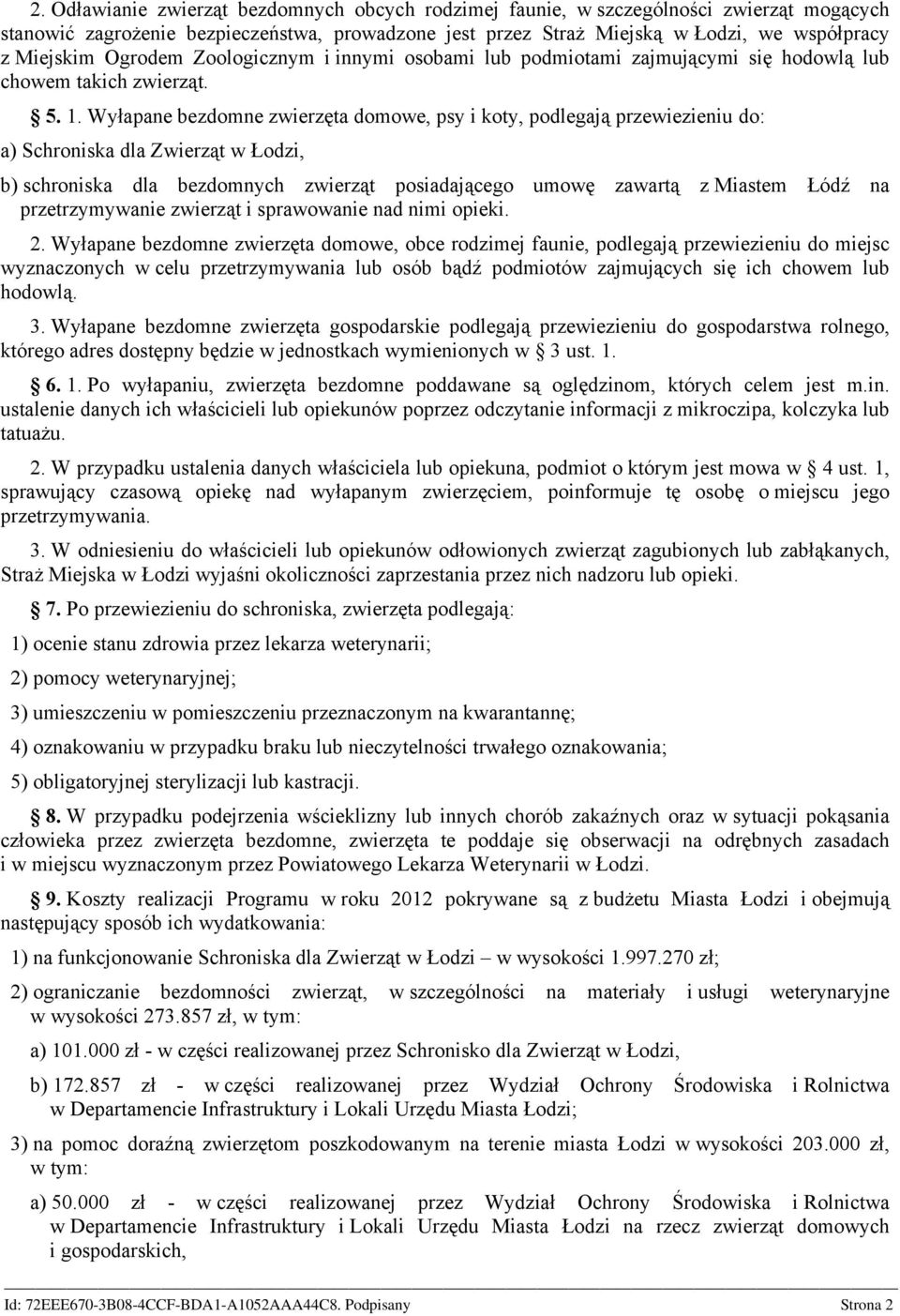 2. Odławianie zwierząt bezdomnych obcych rodzimej faunie, w szczególności zwierząt mogących stanowić zagrożenie bezpieczeństwa, prowadzone jest przez Straż Miejską w Łodzi, we współpracy z Miejskim Ogrodem Zoologicznym i innymi osobami lub podmiotami zajmującymi się hodowlą lub chowem takich zwierząt.

§ 5. 1. Wyłapane bezdomne zwierzęta domowe, psy i koty, podlegają przewiezieniu do:

a) Schroniska dla Zwierząt w Łodzi,

b) schroniska dla bezdomnych zwierząt posiadającego umowę zawartą z Miastem Łódź na przetrzymywanie zwierząt i sprawowanie nad nimi opieki.

2. Wyłapane bezdomne zwierzęta domowe, obce rodzimej faunie, podlegają przewiezieniu do miejsc wyznaczonych w celu przetrzymywania lub osób bądź podmiotów zajmujących się ich chowem lub hodowlą.

3. Wyłapane bezdomne zwierzęta gospodarskie podlegają przewiezieniu do gospodarstwa rolnego, którego adres dostępny będzie w jednostkach wymienionych w § 3 ust. 1.

§ 6. 1. Po wyłapaniu, zwierzęta bezdomne poddawane są oględzinom, których celem jest m.in. ustalenie danych ich właścicieli lub opiekunów poprzez odczytanie informacji z mikroczipa, kolczyka lub tatuażu.

2. W przypadku ustalenia danych właściciela lub opiekuna, podmiot o którym jest mowa w § 4 ust. 1, sprawujący czasową opiekę nad wyłapanym zwierzęciem, poinformuje tę osobę o miejscu jego przetrzymywania.

3. W odniesieniu do właścicieli lub opiekunów odłowionych zwierząt zagubionych lub zabłąkanych, Straż Miejska w Łodzi wyjaśni okoliczności zaprzestania przez nich nadzoru lub opieki.

§ 7. Po przewiezieniu do schroniska, zwierzęta podlegają:

1) ocenie stanu zdrowia przez lekarza weterynarii;

2) pomocy weterynaryjnej;

3) umieszczeniu w pomieszczeniu przeznaczonym na kwarantannę;

4) oznakowaniu w przypadku braku lub nieczytelności trwałego oznakowania;

5) obligatoryjnej sterylizacji lub kastracji.

§ 8. W przypadku podejrzenia wścieklizny lub innych chorób zakaźnych oraz w sytuacji pokąsania człowieka przez zwierzęta bezdomne, zwierzęta te poddaje się obserwacji na odrębnych zasadach i w miejscu wyznaczonym przez Powiatowego Lekarza Weterynarii w Łodzi.

§ 9. Koszty realizacji Programu w roku 2012 pokrywane są z budżetu Miasta Łodzi i obejmują następujący sposób ich wydatkowania:

1) na funkcjonowanie Schroniska dla Zwierząt w Łodzi – w wysokości 1.997.270 zł;

2) ograniczanie bezdomności zwierząt, w szczególności na materiały i usługi weterynaryjne w wysokości 273.857 zł, w tym:

a) 101.000 zł - w części realizowanej przez Schronisko dla Zwierząt w Łodzi,

b) 172.857 zł - w części realizowanej przez Wydział Ochrony Środowiska i Rolnictwa w Departamencie Infrastruktury i Lokali Urzędu Miasta Łodzi;

3) na pomoc doraźną zwierzętom poszkodowanym na terenie miasta Łodzi w wysokości 203.000 zł, w tym:

a) 50.000 zł - w części realizowanej przez Wydział Ochrony Środowiska i Rolnictwa w Departamencie Infrastruktury i Lokali Urzędu Miasta Łodzi na rzecz zwierząt domowych i gospodarskich,

Id: 72EEE670-3B08-4CCF-BDA1-A1052AAA44C8. Podpisany Strona 2